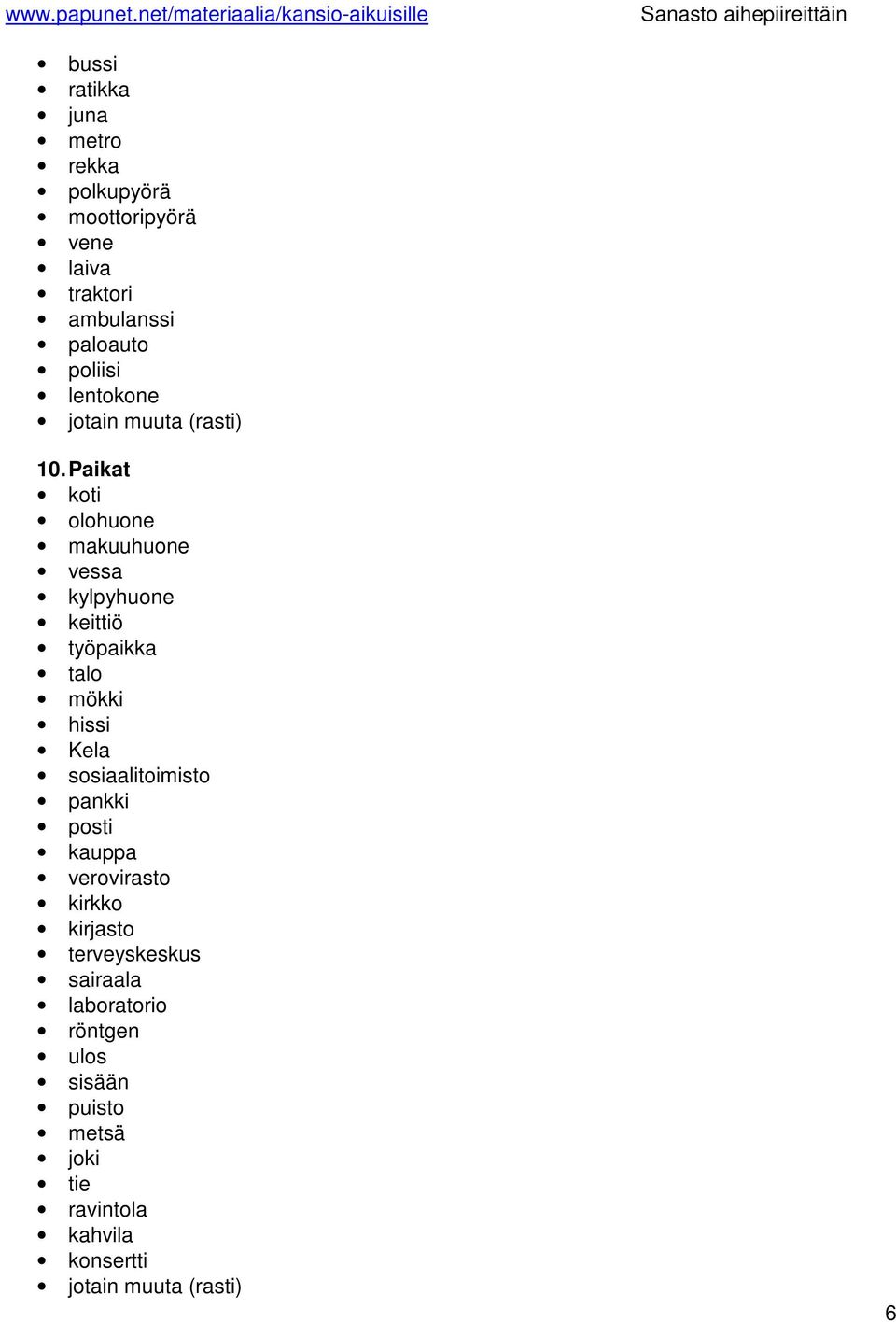 www.papunet.net/materiaalia/kansio-aikuisille Sanasto aihepiireittäin

- bussi
- ratikka
- juna
- metro
- rekka
- polkupyörä
- moottoripyörä
- vene
- laiva
- traktori
- ambulanssi
- paloauto
- poliisi
- lentokone
- jotain muuta (rasti)

10. Paikat
- koti
- olohuone
- makuuhuone
- vessa
- kylpyhuone
- keittiö
- työpaikka
- talo
- mökki
- hissi
- Kela
- sosiaalitoimisto
- pankki
- posti
- kauppa
- verovirasto
- kirkko
- kirjasto
- terveyskeskus
- sairaala
- laboratorio
- röntgen
- ulos
- sisään
- puisto
- metsä
- joki
- tie
- ravintola
- kahvila
- konsertti
- jotain muuta (rasti)

6